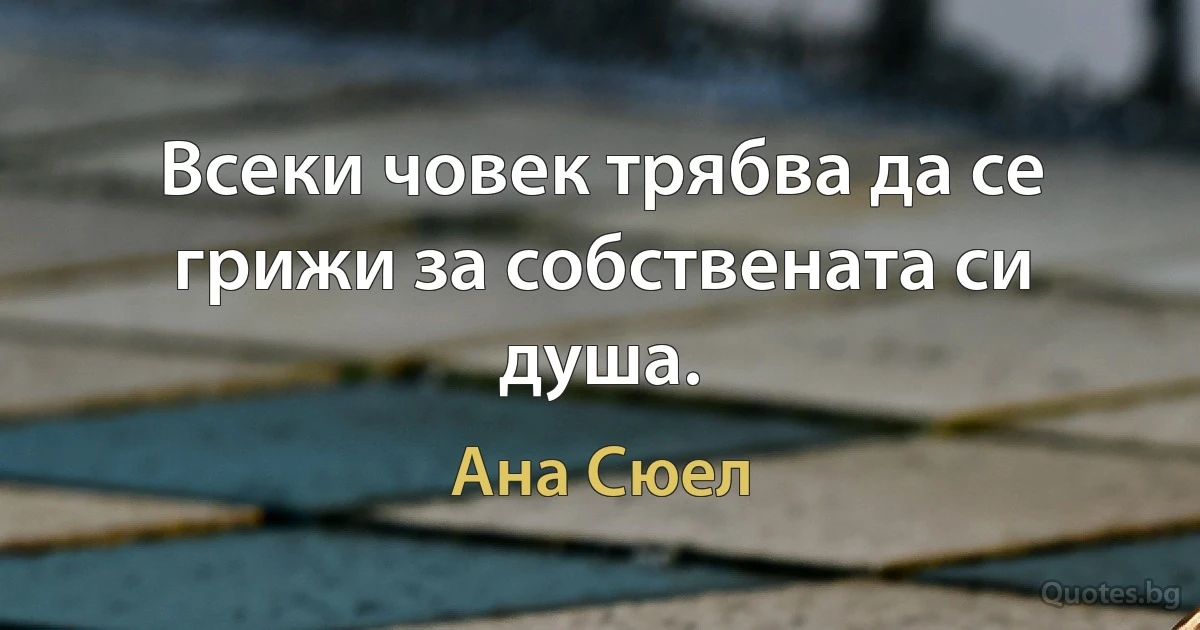 Всеки човек трябва да се грижи за собствената си душа.

Ана Сюел

Quotes.bg